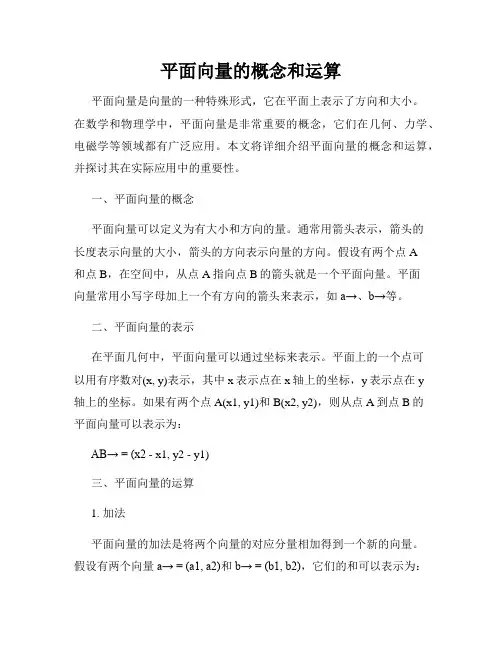 平面向量的概念和运算

平面向量是向量的一种特殊形式，它在平面上表示了方向和大小。在数学和物理学中，平面向量是非常重要的概念，它们在几何、力学、电磁学等领域都有广泛应用。本文将详细介绍平面向量的概念和运算，并探讨其在实际应用中的重要性。

一、平面向量的概念

平面向量可以定义为有大小和方向的量。通常用箭头表示，箭头的长度表示向量的大小，箭头的方向表示向量的方向。假设有两个点 A 和点 B，在空间中，从点 A 指向点 B 的箭头就是一个平面向量。平面向量常用小写字母加上一个有方向的箭头来表示，如 a→、b→等。

二、平面向量的表示

在平面几何中，平面向量可以通过坐标来表示。平面上的一个点可以用有序数对(x, y)表示，其中 x 表示点在 x 轴上的坐标，y 表示点在 y 轴上的坐标。如果有两个点 A(x1, y1)和 B(x2, y2)，则从点 A 到点 B 的平面向量可以表示为：

AB→ = (x2 - x1, y2 - y1)

三、平面向量的运算

1. 加法

平面向量的加法是将两个向量的对应分量相加得到一个新的向量。假设有两个向量 a→ = (a1, a2)和 b→ = (b1, b2)，它们的和可以表示为：